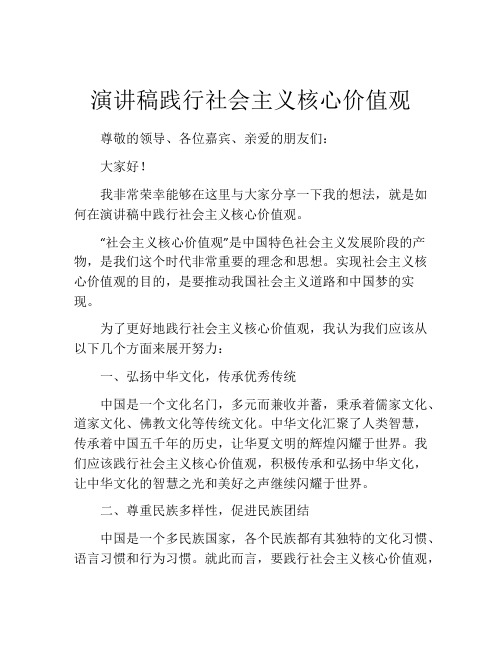 演讲稿践行社会主义核心价值观

尊敬的领导、各位嘉宾、亲爱的朋友们：

大家好！

我非常荣幸能够在这里与大家分享一下我的想法，就是如何在演讲稿中践行社会主义核心价值观。

“社会主义核心价值观”是中国特色社会主义发展阶段的产物，是我们这个时代非常重要的理念和思想。实现社会主义核心价值观的目的，是要推动我国社会主义道路和中国梦的实现。

为了更好地践行社会主义核心价值观，我认为我们应该从以下几个方面来展开努力：

一、弘扬中华文化，传承优秀传统

中国是一个文化名门，多元而兼收并蓄，秉承着儒家文化、道家文化、佛教文化等传统文化。中华文化汇聚了人类智慧，传承着中国五千年的历史，让华夏文明的辉煌闪耀于世界。我们应该践行社会主义核心价值观，积极传承和弘扬中华文化，让中华文化的智慧之光和美好之声继续闪耀于世界。

二、尊重民族多样性，促进民族团结

中国是一个多民族国家，各个民族都有其独特的文化习惯、语言习惯和行为习惯。就此而言，要践行社会主义核心价值观，